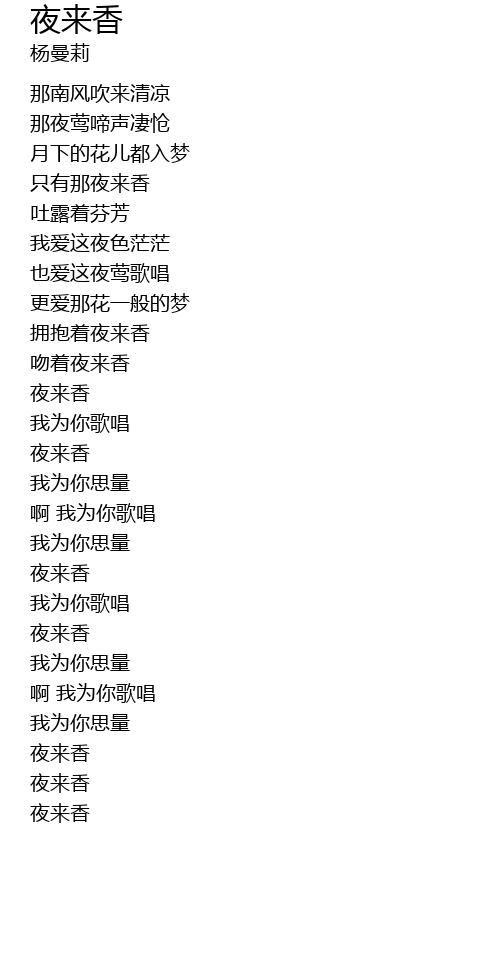 夜来香
杨曼莉

那南风吹来清凉
那夜莺啼声凄怆
月下的花儿都入梦
只有那夜来香
吐露着芬芳
我爱这夜色茫茫
也爱这夜莺歌唱
更爱那花一般的梦
拥抱着夜来香
吻着夜来香
夜来香
我为你歌唱
夜来香
我为你思量
啊 我为你歌唱
我为你思量
夜来香
我为你歌唱
夜来香
我为你思量
啊 我为你歌唱
我为你思量
夜来香
夜来香
夜来香